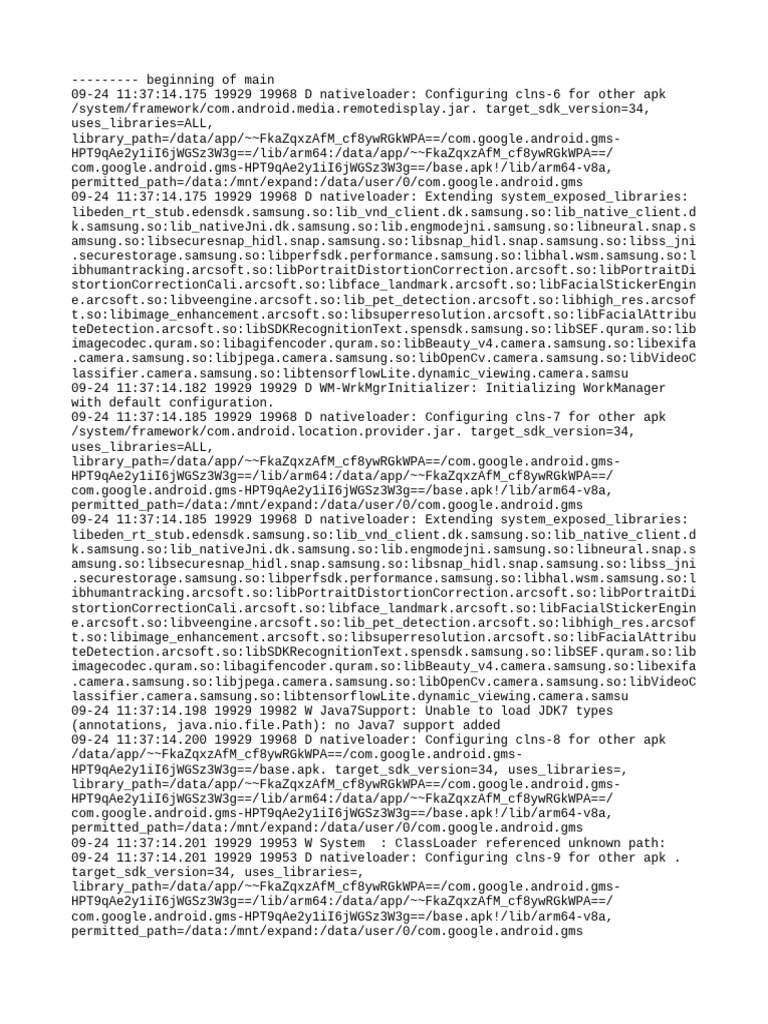 --------- beginning of main
09-24 11:37:14.175 19929 19968 D nativeloader: Configuring clns-6 for other apk /system/framework/com.android.media.remotedisplay.jar. target_sdk_version=34, uses_libraries=ALL, library_path=/data/app/~~FkaZqxzAfM_cf8ywRGkWPA==/com.google.android.gms-HPT9qAe2y1iI6jWGSz3W3g==/lib/arm64:/data/app/~~FkaZqxzAfM_cf8ywRGkWPA==/com.google.android.gms-HPT9qAe2y1iI6jWGSz3W3g==/base.apk!/lib/arm64-v8a, permitted_path=/data:/mnt/expand:/data/user/0/com.google.android.gms
09-24 11:37:14.175 19929 19968 D nativeloader: Extending system_exposed_libraries: libeden_rt_stub.edensdk.samsung.so:lib_vnd_client.dk.samsung.so:lib_native_client.dk.samsung.so:lib_nativeJni.dk.samsung.so:lib.engmodejni.samsung.so:libneural.snap.samsung.so:libsecuresnap_hidl.snap.samsung.so:libsnap_hidl.snap.samsung.so:libss_jni.securestorage.samsung.so:libperfsdk.performance.samsung.so:libhal.wsm.samsung.so:libhumantracking.arcsoft.so:libPortraitDistortionCorrection.arcsoft.so:libPortraitDistortionCorrectionCali.arcsoft.so:libface_landmark.arcsoft.so:libFacialStickerEngine.arcsoft.so:libveengine.arcsoft.so:lib_pet_detection.arcsoft.so:libhigh_res.arcsoft.so:libimage_enhancement.arcsoft.so:libsuperresolution.arcsoft.so:libFacialAttributeDetection.arcsoft.so:libSDKRecognitionText.spensdk.samsung.so:libSEF.quram.so:libimagecodec.quram.so:libagifencoder.quram.so:libBeauty_v4.camera.samsung.so:libexifa.camera.samsung.so:libjpega.camera.samsung.so:libOpenCv.camera.samsung.so:libVideoClassifier.camera.samsung.so:libtensorflowLite.dynamic_viewing.camera.samsu
09-24 11:37:14.182 19929 19929 D WM-WrkMgrInitializer: Initializing WorkManager with default configuration.
09-24 11:37:14.185 19929 19968 D nativeloader: Configuring clns-7 for other apk /system/framework/com.android.location.provider.jar. target_sdk_version=34, uses_libraries=ALL, library_path=/data/app/~~FkaZqxzAfM_cf8ywRGkWPA==/com.google.android.gms-HPT9qAe2y1iI6jWGSz3W3g==/lib/arm64:/data/app/~~FkaZqxzAfM_cf8ywRGkWPA==/com.google.android.gms-HPT9qAe2y1iI6jWGSz3W3g==/base.apk!/lib/arm64-v8a, permitted_path=/data:/mnt/expand:/data/user/0/com.google.android.gms
09-24 11:37:14.185 19929 19968 D nativeloader: Extending system_exposed_libraries: libeden_rt_stub.edensdk.samsung.so:lib_vnd_client.dk.samsung.so:lib_native_client.dk.samsung.so:lib_nativeJni.dk.samsung.so:lib.engmodejni.samsung.so:libneural.snap.samsung.so:libsecuresnap_hidl.snap.samsung.so:libsnap_hidl.snap.samsung.so:libss_jni.securestorage.samsung.so:libperfsdk.performance.samsung.so:libhal.wsm.samsung.so:libhumantracking.arcsoft.so:libPortraitDistortionCorrection.arcsoft.so:libPortraitDistortionCorrectionCali.arcsoft.so:libface_landmark.arcsoft.so:libFacialStickerEngine.arcsoft.so:libveengine.arcsoft.so:lib_pet_detection.arcsoft.so:libhigh_res.arcsoft.so:libimage_enhancement.arcsoft.so:libsuperresolution.arcsoft.so:libFacialAttributeDetection.arcsoft.so:libSDKRecognitionText.spensdk.samsung.so:libSEF.quram.so:libimagecodec.quram.so:libagifencoder.quram.so:libBeauty_v4.camera.samsung.so:libexifa.camera.samsung.so:libjpega.camera.samsung.so:libOpenCv.camera.samsung.so:libVideoClassifier.camera.samsung.so:libtensorflowLite.dynamic_viewing.camera.samsu
09-24 11:37:14.198 19929 19982 W Java7Support: Unable to load JDK7 types (annotations, java.nio.file.Path): no Java7 support added
09-24 11:37:14.200 19929 19968 D nativeloader: Configuring clns-8 for other apk /data/app/~~FkaZqxzAfM_cf8ywRGkWPA==/com.google.android.gms-HPT9qAe2y1iI6jWGSz3W3g==/base.apk. target_sdk_version=34, uses_libraries=, library_path=/data/app/~~FkaZqxzAfM_cf8ywRGkWPA==/com.google.android.gms-HPT9qAe2y1iI6jWGSz3W3g==/lib/arm64:/data/app/~~FkaZqxzAfM_cf8ywRGkWPA==/com.google.android.gms-HPT9qAe2y1iI6jWGSz3W3g==/base.apk!/lib/arm64-v8a, permitted_path=/data:/mnt/expand:/data/user/0/com.google.android.gms
09-24 11:37:14.201 19929 19953 W System  : ClassLoader referenced unknown path:
09-24 11:37:14.201 19929 19953 D nativeloader: Configuring clns-9 for other apk . target_sdk_version=34, uses_libraries=, library_path=/data/app/~~FkaZqxzAfM_cf8ywRGkWPA==/com.google.android.gms-HPT9qAe2y1iI6jWGSz3W3g==/lib/arm64:/data/app/~~FkaZqxzAfM_cf8ywRGkWPA==/com.google.android.gms-HPT9qAe2y1iI6jWGSz3W3g==/base.apk!/lib/arm64-v8a, permitted_path=/data:/mnt/expand:/data/user/0/com.google.android.gms